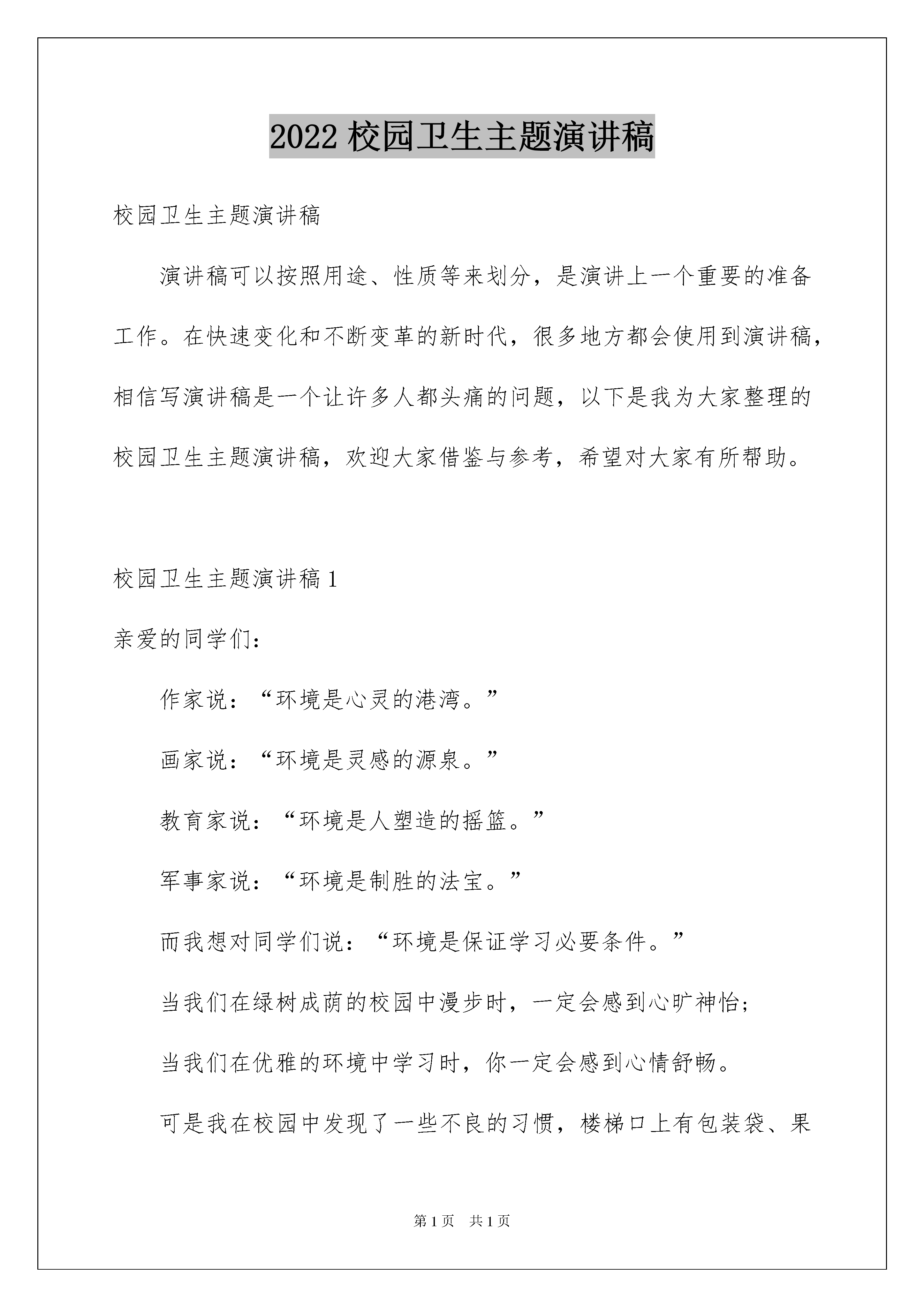 2022 校园卫生主题演讲稿

校园卫生主题演讲稿

演讲稿可以按照用途、性质等来划分，是演讲上一个重要的准备工作。在快速变化和不断变革的新时代，很多地方都会使用到演讲稿，相信写演讲稿是一个让许多人都头痛的问题，以下是我为大家整理的校园卫生主题演讲稿，欢迎大家借鉴与参考，希望对大家有所帮助。

校园卫生主题演讲稿 1

亲爱的同学们：

作家说：“环境是心灵的港湾。”

画家说：“环境是灵感的源泉。”

教育家说：“环境是人塑造的摇篮。”

军事家说：“环境是制胜的法宝。”

而我想对同学们说：“环境是保证学习必要条件。”

当我们在绿树成荫的校园中漫步时，一定会感到心旷神怡；

当我们在优雅的环境中学习时，你一定会感到心情舒畅。

可是我在校园中发现了一些不良的习惯，楼梯口上有包装袋、果

第 1 页 共 1 页